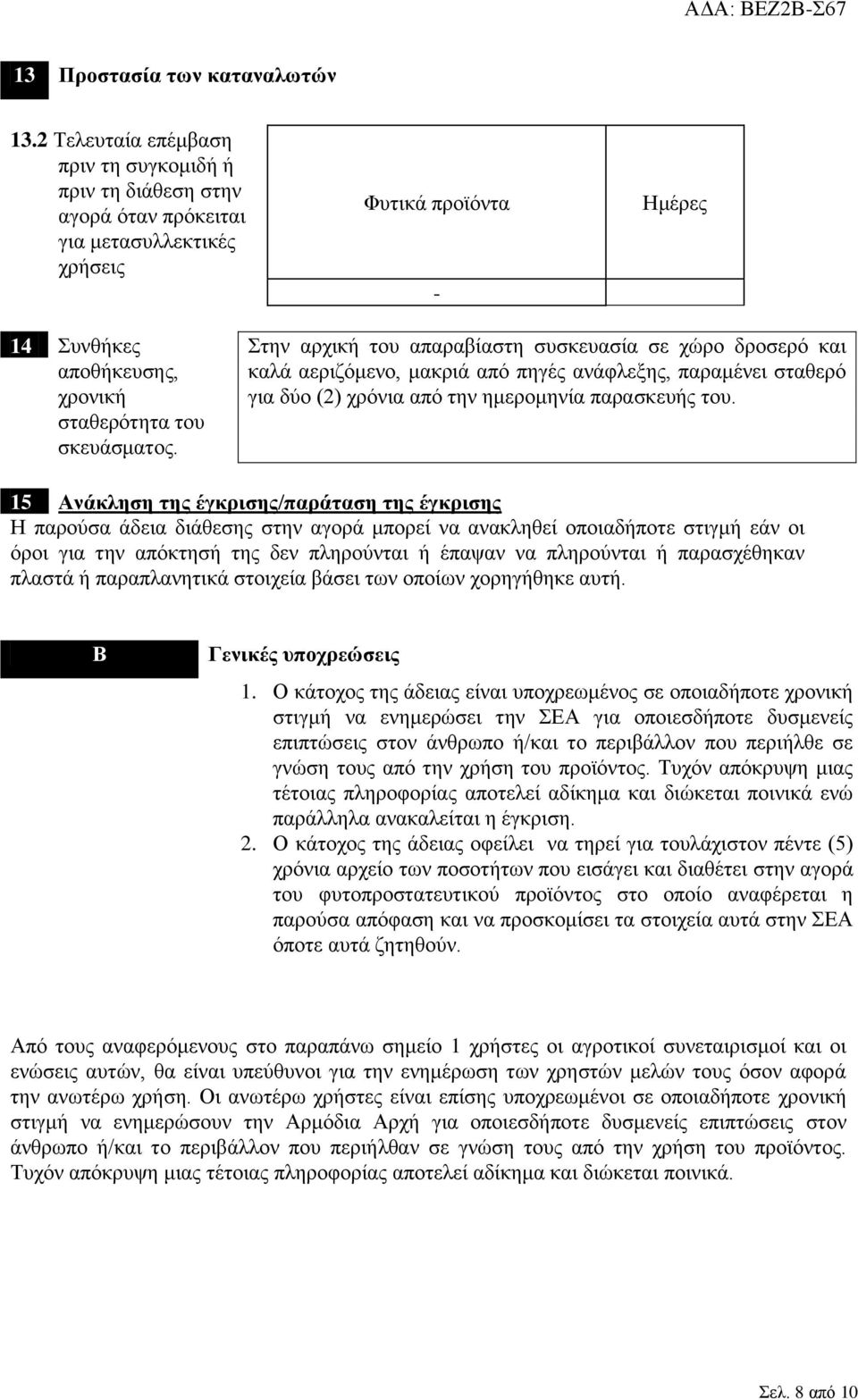 ΑΔΑ: ΒΕΖ2Β-Σ67

13 Προστασία των καταναλωτών

13.2 Τελευταία επέμβαση πριν τη συγκομιδή ή πριν τη διάθεση στην αγορά όταν πρόκειται για μετασυλλεκτικές χρήσεις

| Φυτικά προϊόντα | Ημέρες |
|---|---|
| - | |

14 Συνθήκες αποθήκευσης, χρονική σταθερότητα του σκευάσματος.

Στην αρχική του απαραβίαστη συσκευασία σε χώρο δροσερό και καλά αεριζόμενο, μακριά από πηγές ανάφλεξης, παραμένει σταθερό για δύο (2) χρόνια από την ημερομηνία παρασκευής του.

15 Ανάκληση της έγκρισης/παράταση της έγκρισης
Η παρούσα άδεια διάθεσης στην αγορά μπορεί να ανακληθεί οποιαδήποτε στιγμή εάν οι όροι για την απόκτησή της δεν πληρούνται ή έπαψαν να πληρούνται ή παρασχέθηκαν πλαστά ή παραπλανητικά στοιχεία βάσει των οποίων χορηγήθηκε αυτή.

Β Γενικές υποχρεώσεις

1. Ο κάτοχος της άδειας είναι υποχρεωμένος σε οποιαδήποτε χρονική στιγμή να ενημερώσει την ΣΕΑ για οποιεσδήποτε δυσμενείς επιπτώσεις στον άνθρωπο ή/και το περιβάλλον που περιήλθε σε γνώση τους από την χρήση του προϊόντος. Τυχόν απόκρυψη μιας τέτοιας πληροφορίας αποτελεί αδίκημα και διώκεται ποινικά ενώ παράλληλα ανακαλείται η έγκριση.
2. Ο κάτοχος της άδειας οφείλει να τηρεί για τουλάχιστον πέντε (5) χρόνια αρχείο των ποσοτήτων που εισάγει και διαθέτει στην αγορά του φυτοπροστατευτικού προϊόντος στο οποίο αναφέρεται η παρούσα απόφαση και να προσκομίσει τα στοιχεία αυτά στην ΣΕΑ όποτε αυτά ζητηθούν.

Από τους αναφερόμενους στο παραπάνω σημείο 1 χρήστες οι αγροτικοί συνεταιρισμοί και οι ενώσεις αυτών, θα είναι υπεύθυνοι για την ενημέρωση των χρηστών μελών τους όσον αφορά την ανωτέρω χρήση. Οι ανωτέρω χρήστες είναι επίσης υποχρεωμένοι σε οποιαδήποτε χρονική στιγμή να ενημερώσουν την Αρμόδια Αρχή για οποιεσδήποτε δυσμενείς επιπτώσεις στον άνθρωπο ή/και το περιβάλλον που περιήλθαν σε γνώση τους από την χρήση του προϊόντος. Τυχόν απόκρυψη μιας τέτοιας πληροφορίας αποτελεί αδίκημα και διώκεται ποινικά.

Σελ. 8 από 10